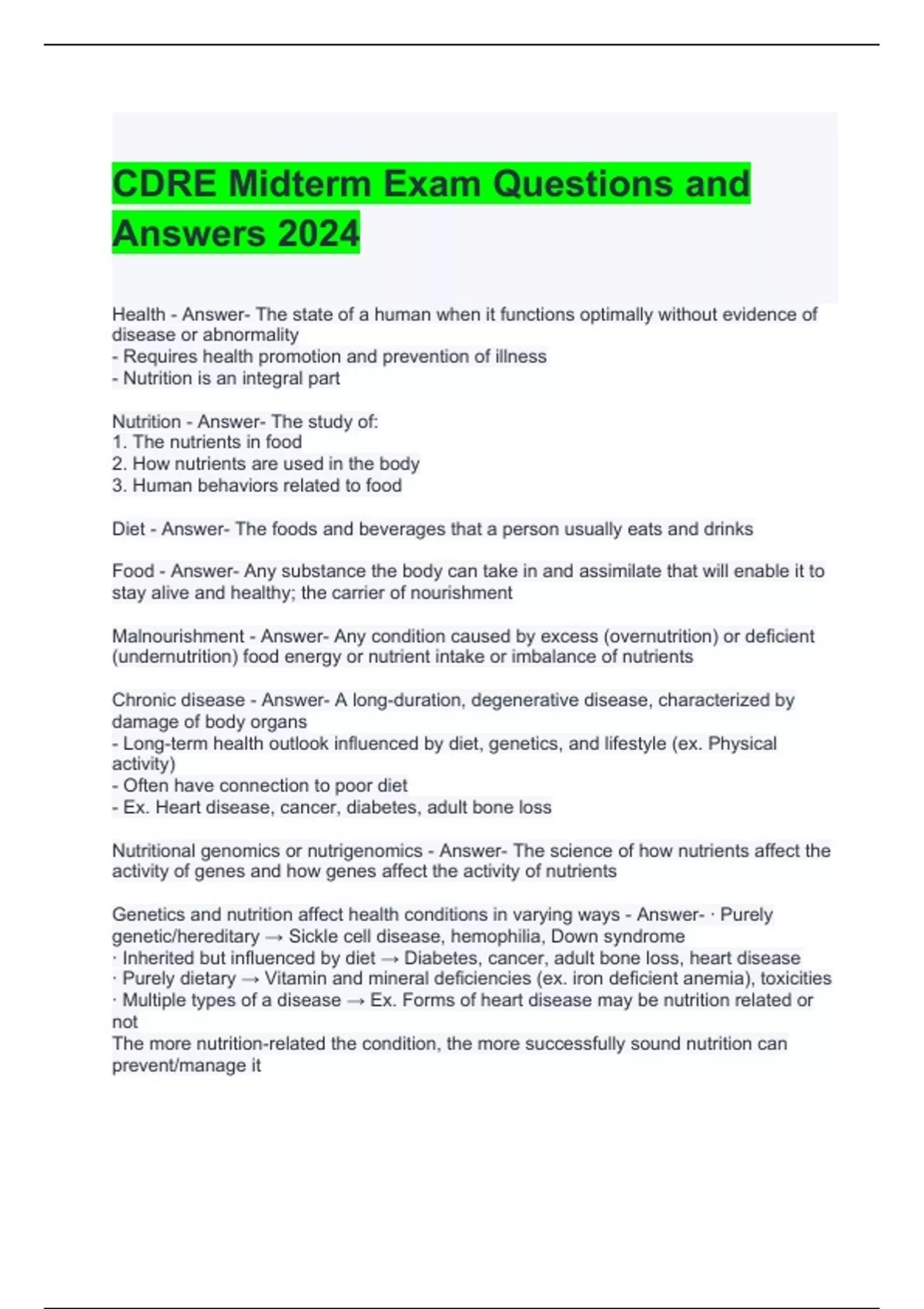 CDRE Midterm Exam Questions and Answers 2024

Health - Answer- The state of a human when it functions optimally without evidence of disease or abnormality
- Requires health promotion and prevention of illness
- Nutrition is an integral part

Nutrition - Answer- The study of:
1. The nutrients in food
2. How nutrients are used in the body
3. Human behaviors related to food

Diet - Answer- The foods and beverages that a person usually eats and drinks

Food - Answer- Any substance the body can take in and assimilate that will enable it to stay alive and healthy; the carrier of nourishment

Malnourishment - Answer- Any condition caused by excess (overnutrition) or deficient (undernutrition) food energy or nutrient intake or imbalance of nutrients

Chronic disease - Answer- A long-duration, degenerative disease, characterized by damage of body organs
- Long-term health outlook influenced by diet, genetics, and lifestyle (ex. Physical activity)
- Often have connection to poor diet
- Ex. Heart disease, cancer, diabetes, adult bone loss

Nutritional genomics or nutrigenomics - Answer- The science of how nutrients affect the activity of genes and how genes affect the activity of nutrients

Genetics and nutrition affect health conditions in varying ways - Answer- · Purely genetic/hereditary → Sickle cell disease, hemophilia, Down syndrome
· Inherited but influenced by diet → Diabetes, cancer, adult bone loss, heart disease
· Purely dietary → Vitamin and mineral deficiencies (ex. iron deficient anemia), toxicities
· Multiple types of a disease → Ex. Forms of heart disease may be nutrition related or not
The more nutrition-related the condition, the more successfully sound nutrition can prevent/manage it